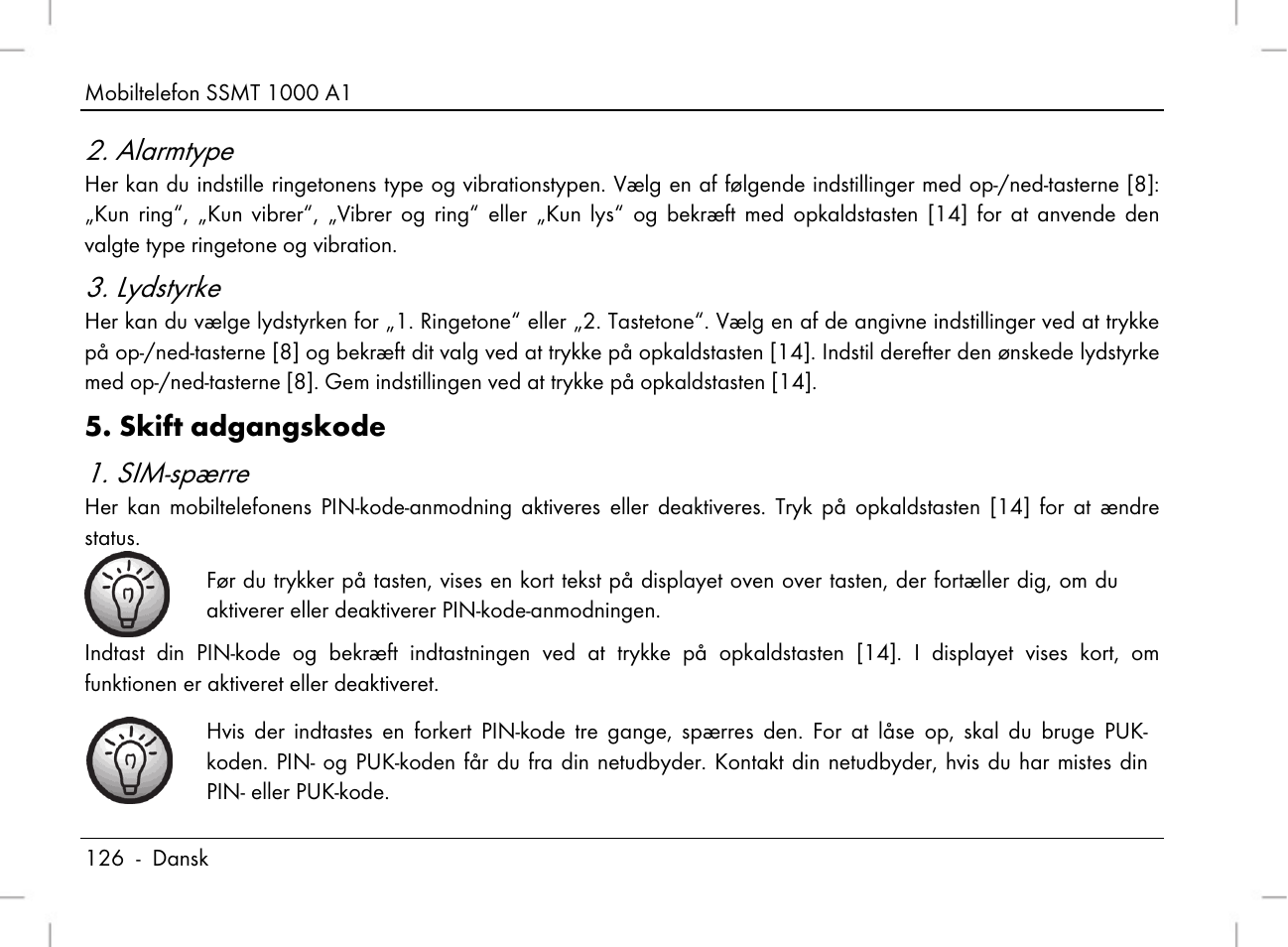 Mobiltelefon SSMT 1000 A1

2. Alarmtype
Her kan du indstille ringetonens type og vibrationstypen. Vælg en af følgende indstillinger med op-/ned-tasterne [8]: „Kun ring“, „Kun vibrer“, „Vibrer og ring“ eller „Kun lys“ og bekræft med opkaldstasten [14] for at anvende den valgte type ringetone og vibration.

3. Lydstyrke
Her kan du vælge lydstyrken for „1. Ringetone“ eller „2. Tastetone“. Vælg en af de angivne indstillinger ved at trykke på op-/ned-tasterne [8] og bekræft dit valg ved at trykke på opkaldstasten [14]. Indstil derefter den ønskede lydstyrke med op-/ned-tasterne [8]. Gem indstillingen ved at trykke på opkaldstasten [14].

5. Skift adgangskode

1. SIM-spærre
Her kan mobiltelefonens PIN-kode-anmodning aktiveres eller deaktiveres. Tryk på opkaldstasten [14] for at ændre status.

Før du trykker på tasten, vises en kort tekst på displayet oven over tasten, der fortæller dig, om du aktiverer eller deaktiverer PIN-kode-anmodningen.

Indtast din PIN-kode og bekræft indtastningen ved at trykke på opkaldstasten [14]. I displayet vises kort, om funktionen er aktiveret eller deaktiveret.

Hvis der indtastes en forkert PIN-kode tre gange, spærres den. For at låse op, skal du bruge PUK-koden. PIN- og PUK-koden får du fra din netudbyder. Kontakt din netudbyder, hvis du har mistes din PIN- eller PUK-kode.

126 - Dansk